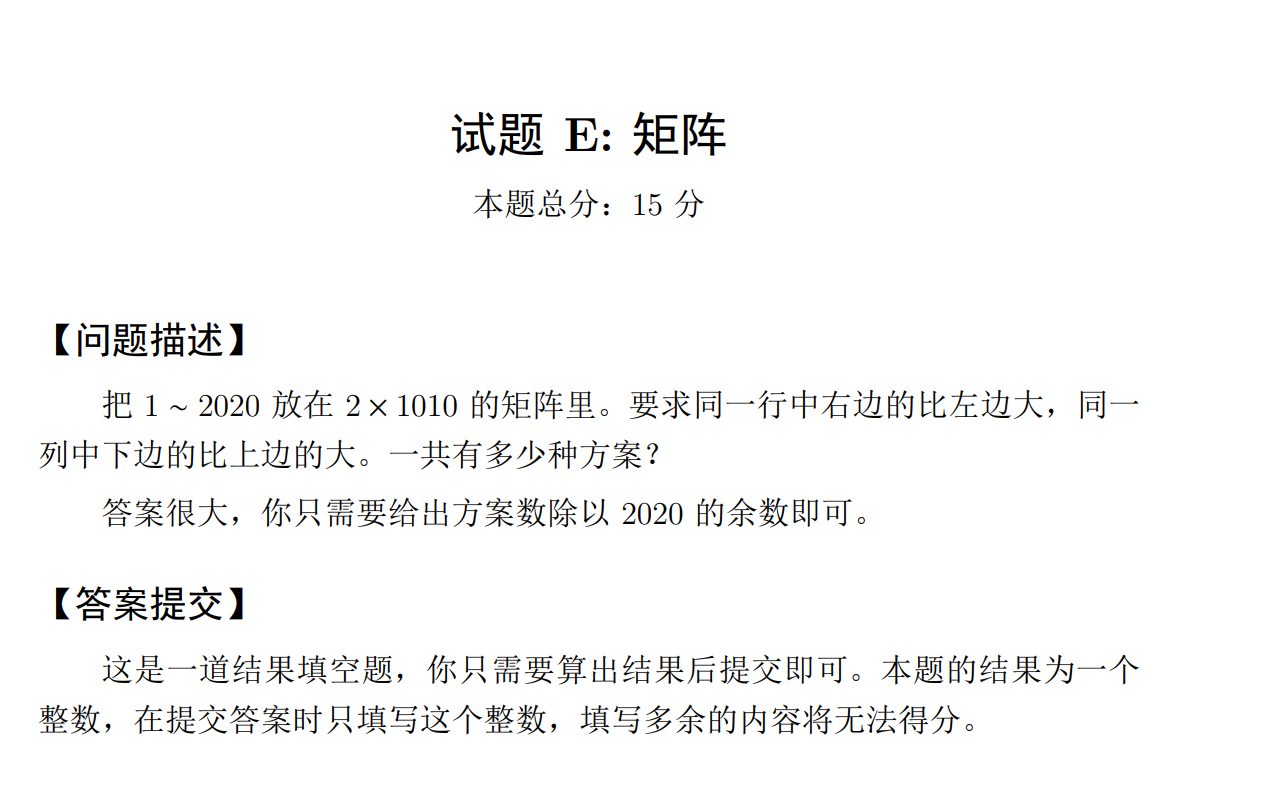 试题 E: 矩阵

本题总分：15 分

【问题描述】

把 $1 \sim 2020$ 放在 $2 \times 1010$ 的矩阵里。要求同一行中右边的比左边大，同一列中下边的比上边的大。一共有多少种方案？

答案很大，你只需要给出方案数除以 2020 的余数即可。

【答案提交】

这是一道结果填空题，你只需要算出结果后提交即可。本题的结果为一个整数，在提交答案时只填写这个整数，填写多余的内容将无法得分。